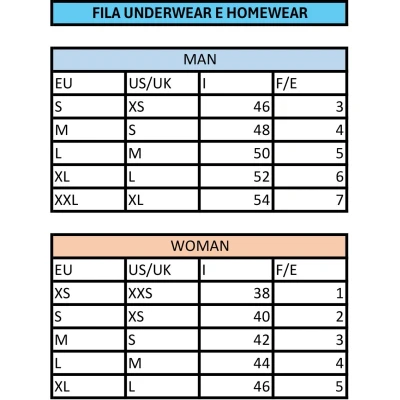 FILA UNDERWEAR E HOMEWEAR

MAN

| EU | US/UK | I | F/E |
|---|---|---|---|
| S | XS | 46 | 3 |
| M | S | 48 | 4 |
| L | M | 50 | 5 |
| XL | L | 52 | 6 |
| XXL | XL | 54 | 7 |

WOMAN

| EU | US/UK | I | F/E |
|---|---|---|---|
| XS | XXS | 38 | 1 |
| S | XS | 40 | 2 |
| M | S | 42 | 3 |
| L | M | 44 | 4 |
| XL | L | 46 | 5 |